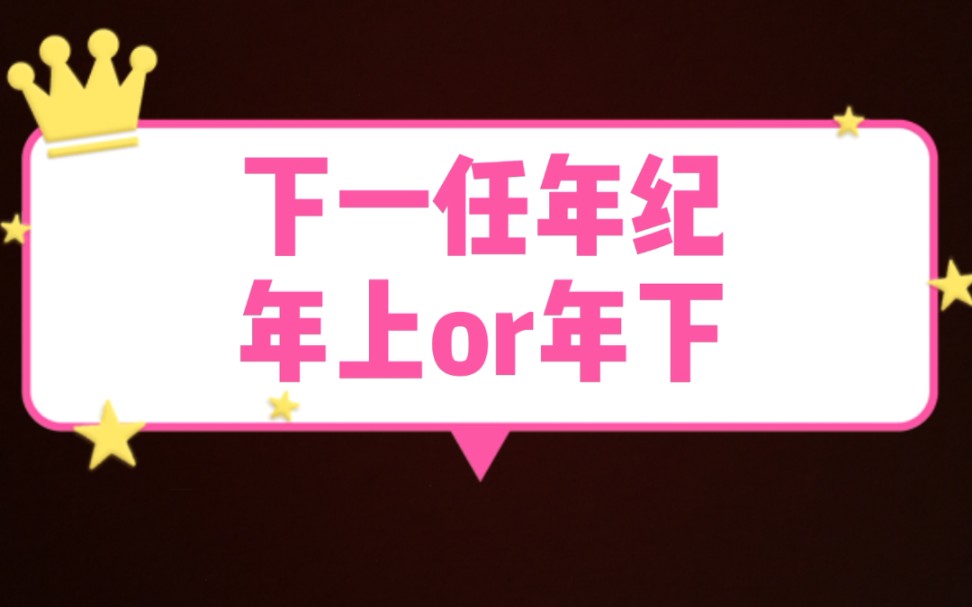 下一任年纪
年上or年下